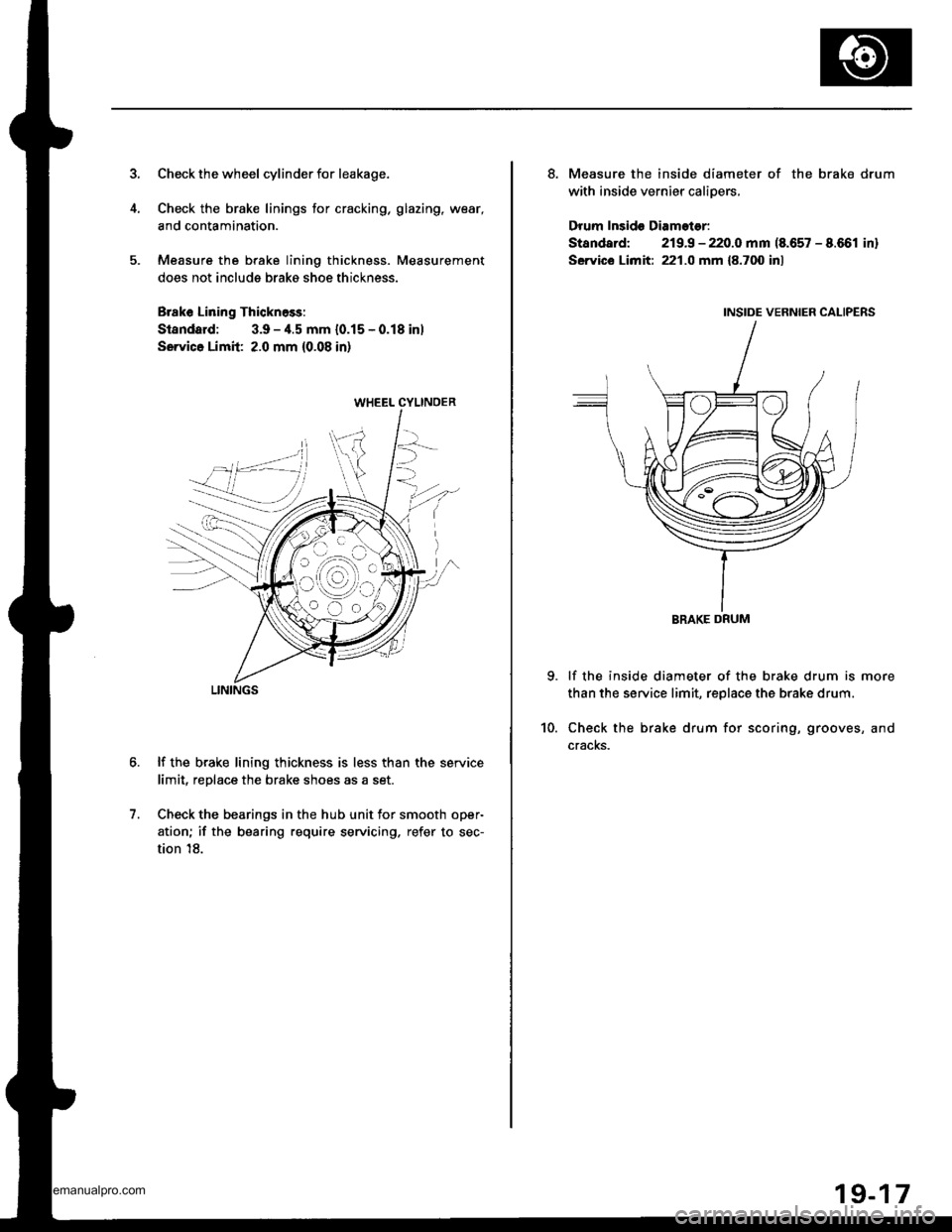 3. Check the wheel cylinder for leakage.

4. Check the brake linings for cracking, glazing, wear, and contamination.

5. Measure the brake lining thickness. Measurement does not include brake shoe thickness.

Brake Lining Thickness:
Standard: 3.9 – 4.5 mm (0.15 – 0.18 in)
Service Limit: 2.0 mm (0.08 in)

WHEEL CYLINDER

LININGS

6. If the brake lining thickness is less than the service limit, replace the brake shoes as a set.

7. Check the bearings in the hub unit for smooth operation; if the bearing require servicing, refer to section 18.

8. Measure the inside diameter of the brake drum with inside vernier calipers.

Drum Inside Diameter:
Standard: 219.9 – 220.0 mm (8.657 – 8.661 in)
Service Limit: 221.0 mm (8.700 in)

INSIDE VERNIER CALIPERS

BRAKE DRUM

9. If the inside diameter of the brake drum is more than the service limit, replace the brake drum.

10. Check the brake drum for scoring, grooves, and cracks.

19-17

emanualpro.com